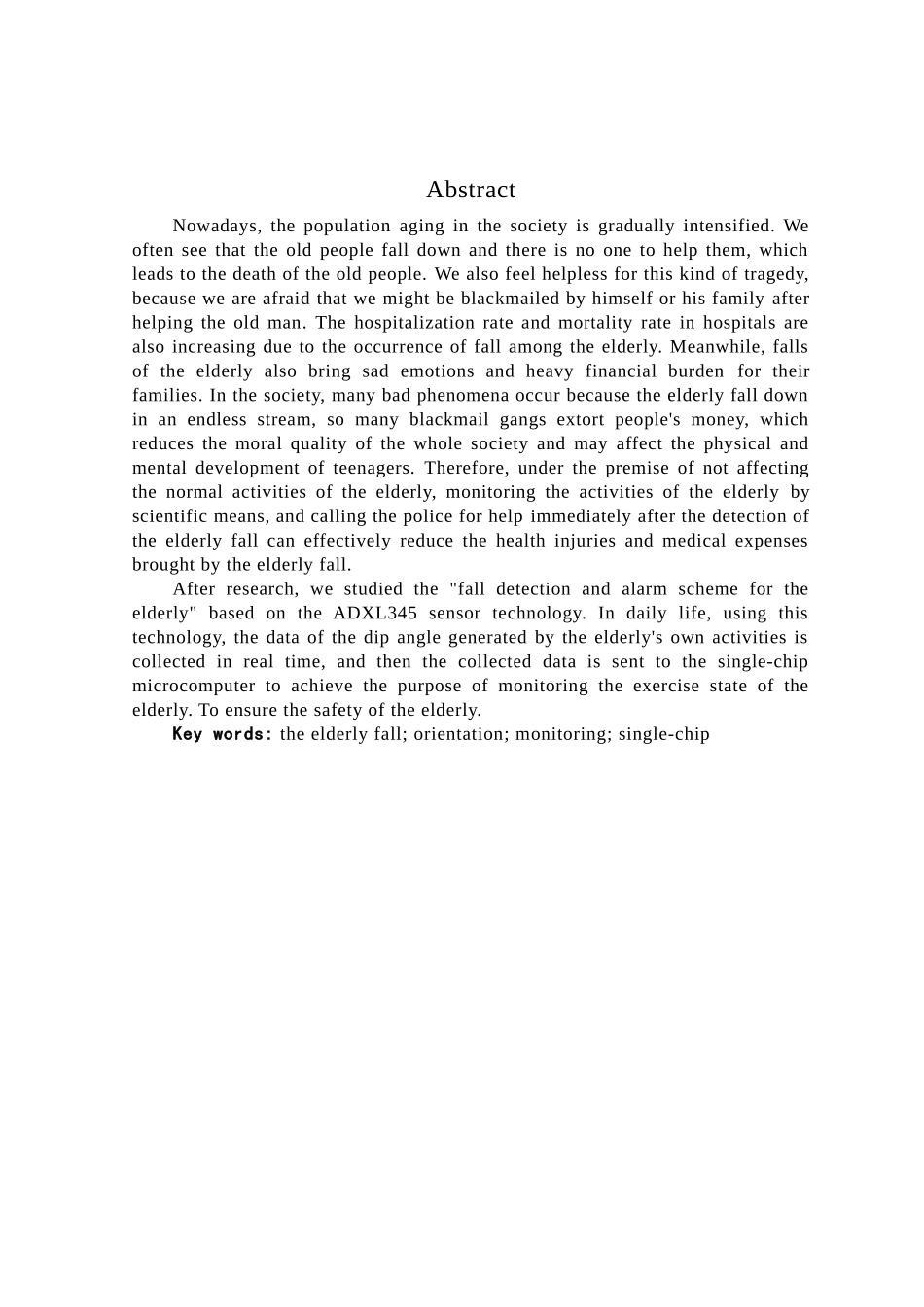 Abstract

Nowadays, the population aging in the society is gradually intensified. We often see that the old people fall down and there is no one to help them, which leads to the death of the old people. We also feel helpless for this kind of tragedy, because we are afraid that we might be blackmailed by himself or his family after helping the old man. The hospitalization rate and mortality rate in hospitals are also increasing due to the occurrence of fall among the elderly. Meanwhile, falls of the elderly also bring sad emotions and heavy financial burden for their families. In the society, many bad phenomena occur because the elderly fall down in an endless stream, so many blackmail gangs extort people's money, which reduces the moral quality of the whole society and may affect the physical and mental development of teenagers. Therefore, under the premise of not affecting the normal activities of the elderly, monitoring the activities of the elderly by scientific means, and calling the police for help immediately after the detection of the elderly fall can effectively reduce the health injuries and medical expenses brought by the elderly fall.

After research, we studied the "fall detection and alarm scheme for the elderly" based on the ADXL345 sensor technology. In daily life, using this technology, the data of the dip angle generated by the elderly's own activities is collected in real time, and then the collected data is sent to the single-chip microcomputer to achieve the purpose of monitoring the exercise state of the elderly. To ensure the safety of the elderly.

Key words: the elderly fall; orientation; monitoring; single-chip